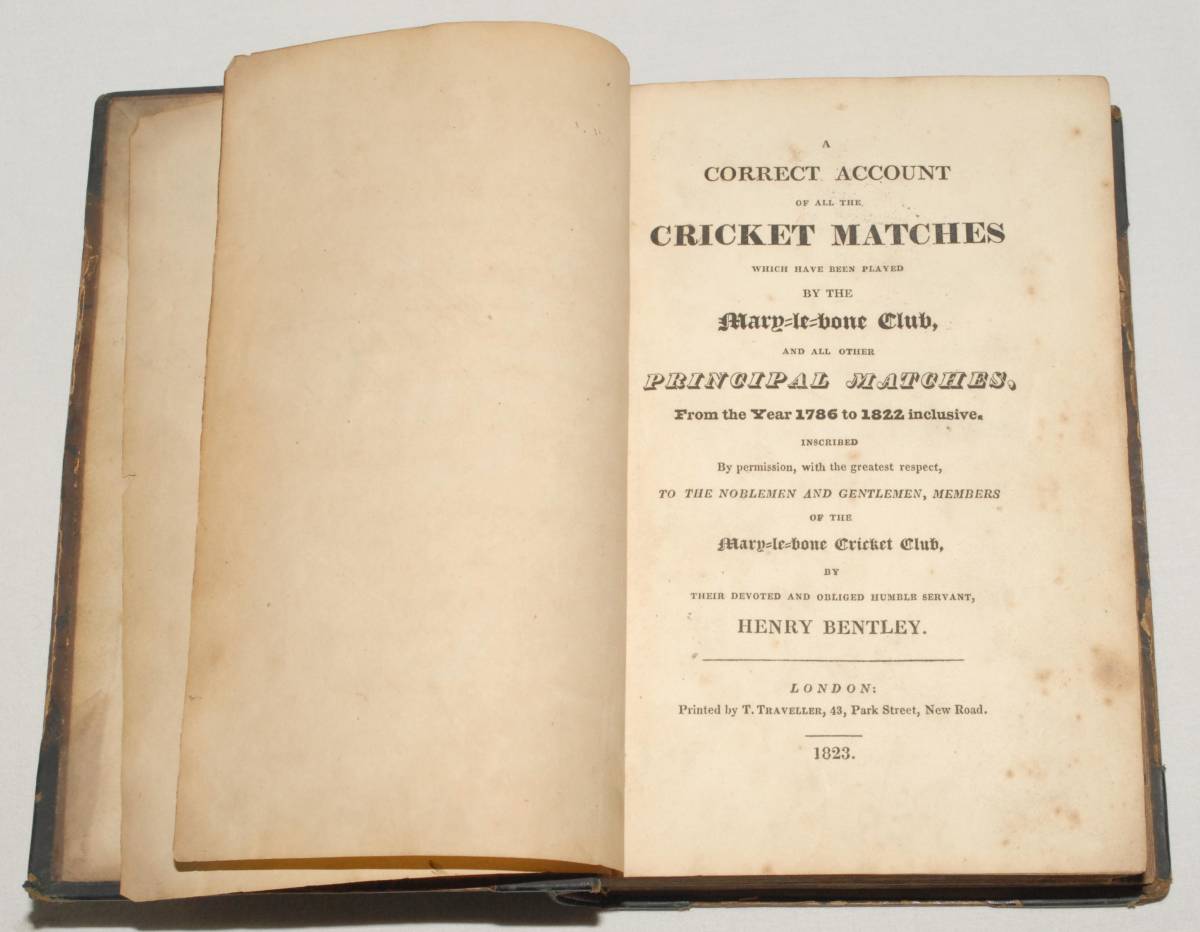 A
CORRECT ACCOUNT
OF ALL THE
CRICKET MATCHES
WHICH HAVE BEEN PLAYED
BY THE
Mary-le-bone Club,
AND ALL OTHER
PRINCIPAL MATCHES,
From the Year 1786 to 1822 inclusive.
INSCRIBED
By permission, with the greatest respect,
TO THE NOBLEMEN AND GENTLEMEN, MEMBERS
OF THE
Mary-le-bone Cricket Club,
BY
THEIR DEVOTED AND OBLIGED HUMBLE SERVANT,
HENRY BENTLEY.

LONDON:
Printed by T. TRAVELLER, 43, Park Street, New Road.

1823.